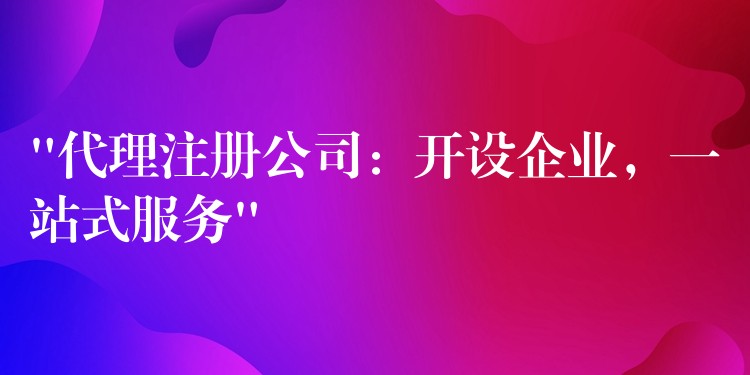 "代理注册公司：开设企业，一站式服务"